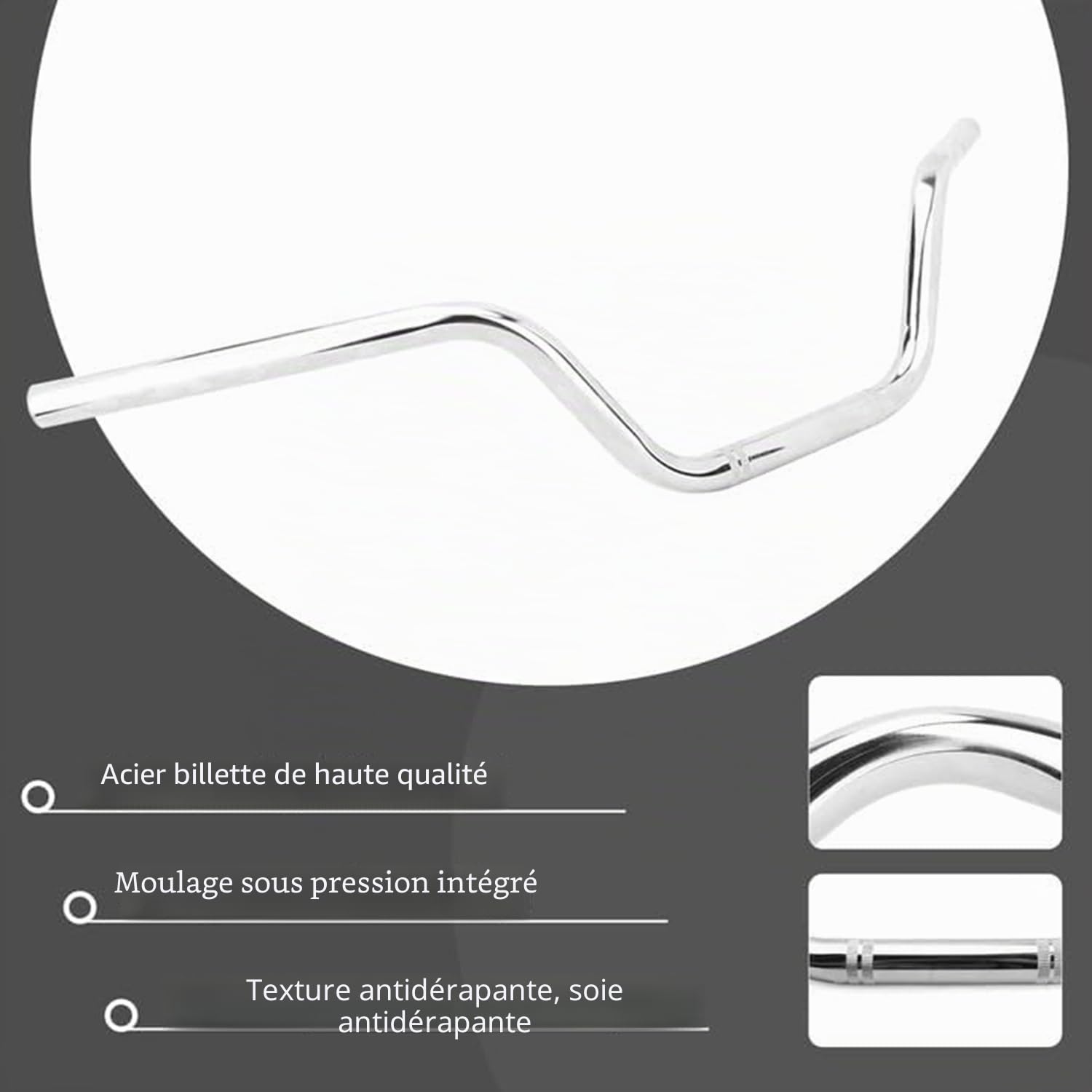 Acier billette de haute qualité

Moulage sous pression intégré

Texture antidérapante, soie antidérapante